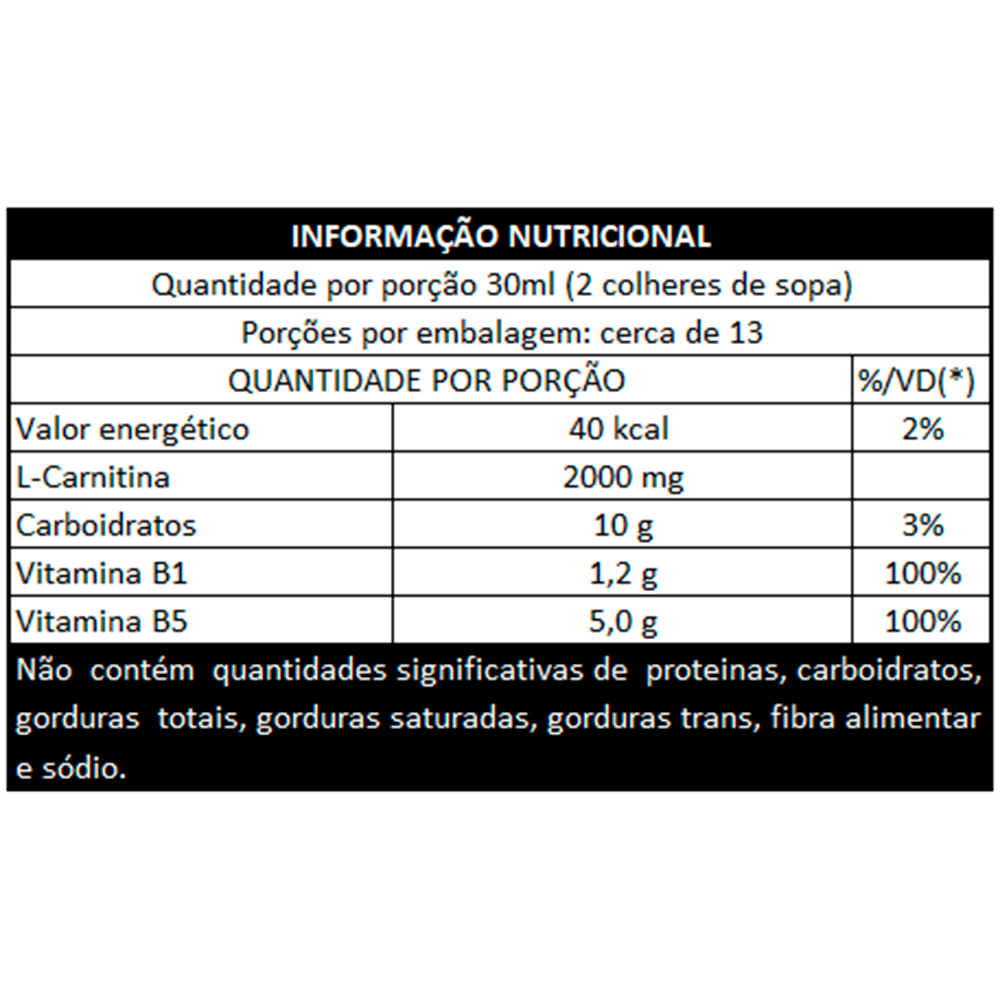 INFORMAÇÃO NUTRICIONAL

Quantidade por porção 30ml (2 colheres de sopa)

Porções por embalagem: cerca de 13

| QUANTIDADE POR PORÇÃO | | %/VD(*) |
|---|---|---|
| Valor energético | 40 kcal | 2% |
| L-Carnitina | 2000 mg | |
| Carboidratos | 10 g | 3% |
| Vitamina B1 | 1,2 g | 100% |
| Vitamina B5 | 5,0 g | 100% |

Não contém quantidades significativas de proteinas, carboidratos, gorduras totais, gorduras saturadas, gorduras trans, fibra alimentar e sódio.